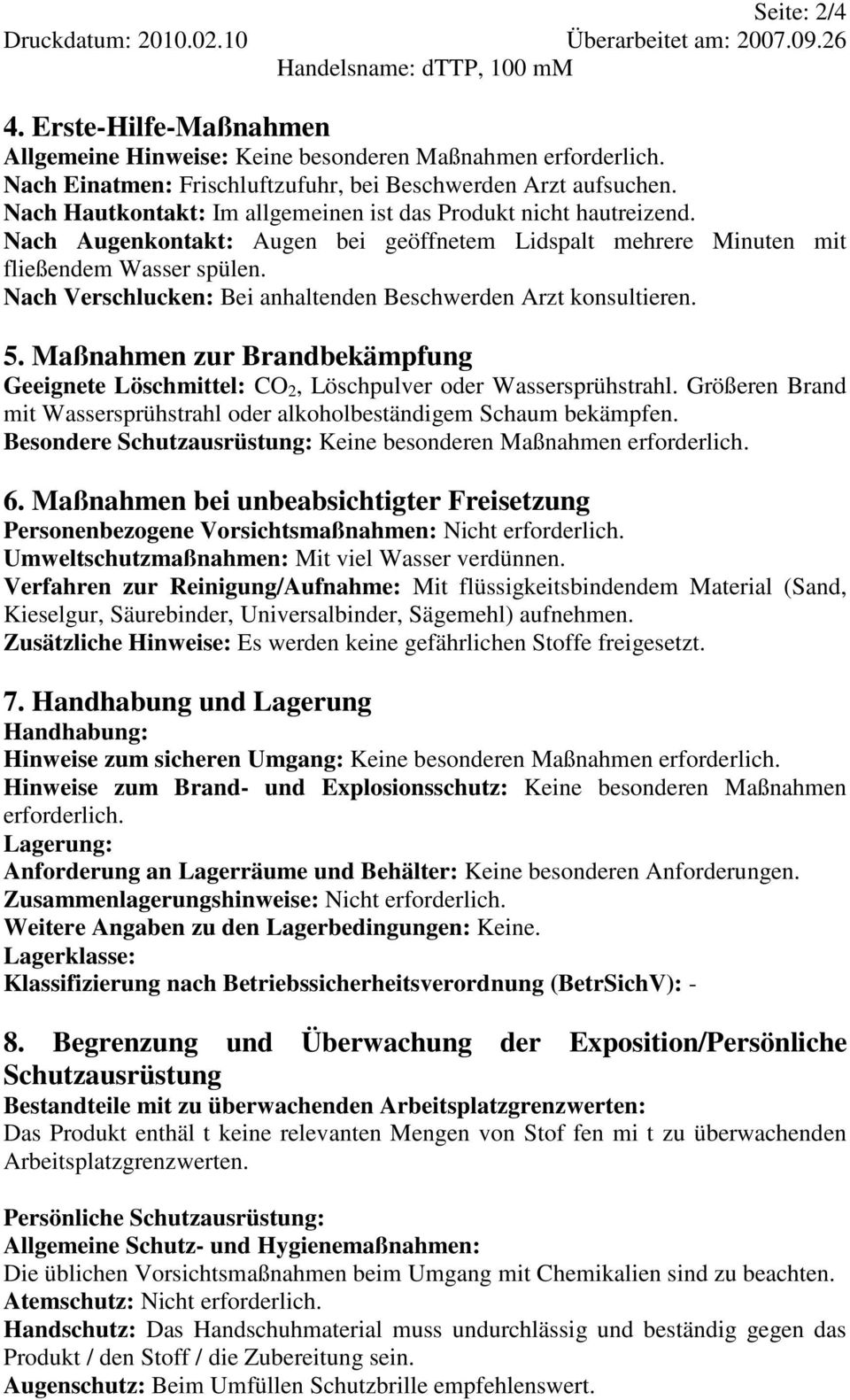 Seite: 2/4

Druckdatum: 2010.02.10 Überarbeitet am: 2007.09.26

Handelsname: dTTP, 100 mM

4. Erste-Hilfe-Maßnahmen

Allgemeine Hinweise: Keine besonderen Maßnahmen erforderlich.
Nach Einatmen: Frischluftzufuhr, bei Beschwerden Arzt aufsuchen.
Nach Hautkontakt: Im allgemeinen ist das Produkt nicht hautreizend.
Nach Augenkontakt: Augen bei geöffnetem Lidspalt mehrere Minuten mit fließendem Wasser spülen.
Nach Verschlucken: Bei anhaltenden Beschwerden Arzt konsultieren.

5. Maßnahmen zur Brandbekämpfung

Geeignete Löschmittel: $CO_2$, Löschpulver oder Wassersprühstrahl. Größeren Brand mit Wassersprühstrahl oder alkoholbeständigem Schaum bekämpfen.
Besondere Schutzausrüstung: Keine besonderen Maßnahmen erforderlich.

6. Maßnahmen bei unbeabsichtigter Freisetzung

Personenbezogene Vorsichtsmaßnahmen: Nicht erforderlich.
Umweltschutzmaßnahmen: Mit viel Wasser verdünnen.
Verfahren zur Reinigung/Aufnahme: Mit flüssigkeitsbindendem Material (Sand, Kieselgur, Säurebinder, Universalbinder, Sägemehl) aufnehmen.
Zusätzliche Hinweise: Es werden keine gefährlichen Stoffe freigesetzt.

7. Handhabung und Lagerung

Handhabung:
Hinweise zum sicheren Umgang: Keine besonderen Maßnahmen erforderlich.
Hinweise zum Brand- und Explosionsschutz: Keine besonderen Maßnahmen erforderlich.
Lagerung:
Anforderung an Lagerräume und Behälter: Keine besonderen Anforderungen.
Zusammenlagerungshinweise: Nicht erforderlich.
Weitere Angaben zu den Lagerbedingungen: Keine.
Lagerklasse:
Klassifizierung nach Betriebssicherheitsverordnung (BetrSichV): -

8. Begrenzung und Überwachung der Exposition/Persönliche Schutzausrüstung

Bestandteile mit zu überwachenden Arbeitsplatzgrenzwerten:
Das Produkt enthäl t keine relevanten Mengen von Stof fen mi t zu überwachenden Arbeitsplatzgrenzwerten.

Persönliche Schutzausrüstung:
Allgemeine Schutz- und Hygienemaßnahmen:
Die üblichen Vorsichtsmaßnahmen beim Umgang mit Chemikalien sind zu beachten.
Atemschutz: Nicht erforderlich.
Handschutz: Das Handschuhmaterial muss undurchlässig und beständig gegen das Produkt / den Stoff / die Zubereitung sein.
Augenschutz: Beim Umfüllen Schutzbrille empfehlenswert.